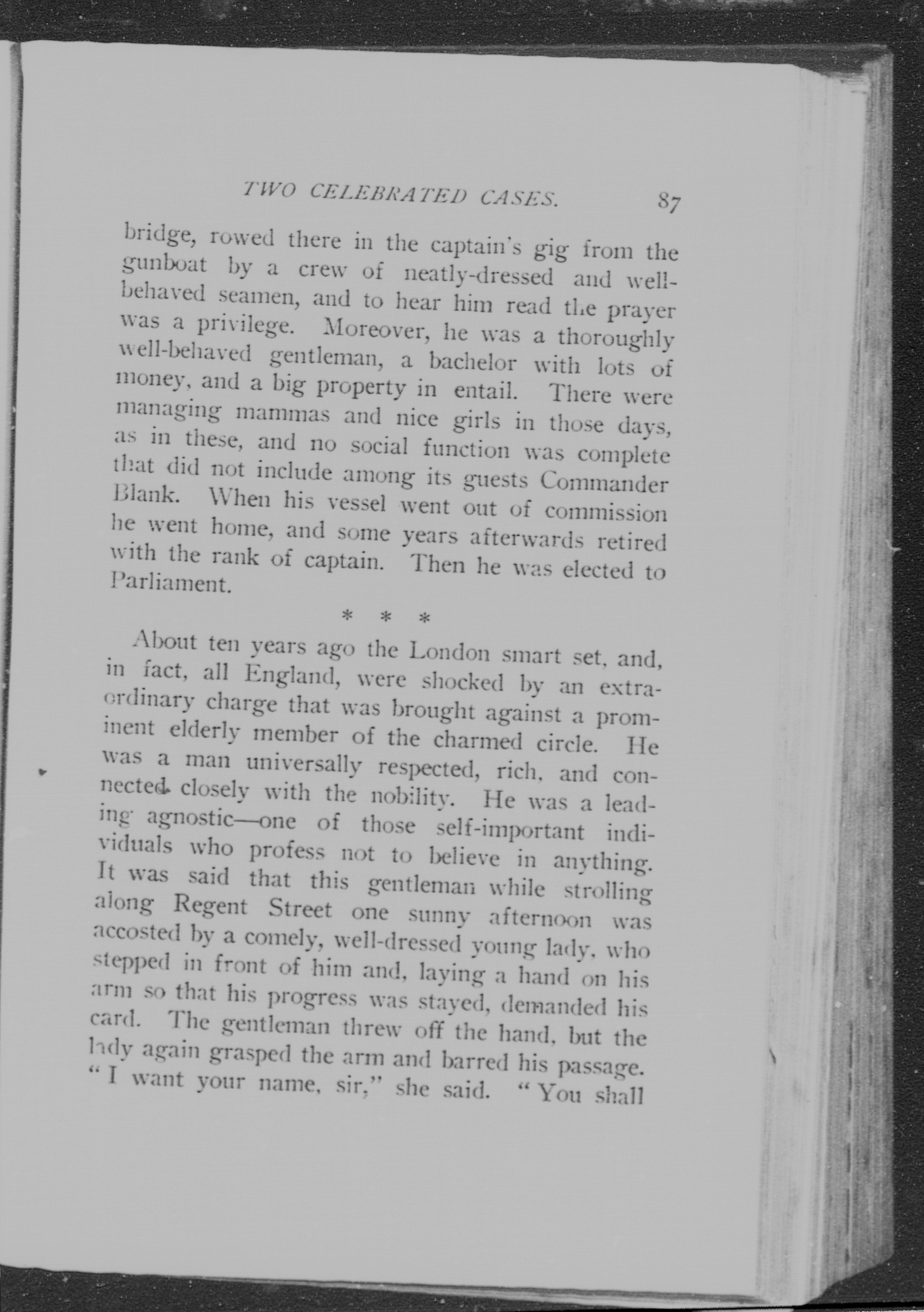 TWO CELEBRATED CASES. 87

bridge, rowed there in the captain's gig from the gunboat by a crew of neatly-dressed and well-behaved seamen, and to hear him read the prayer was a privilege. Moreover, he was a thoroughly well-behaved gentleman, a bachelor with lots of money, and a big property in entail. There were managing mammas and nice girls in those days, as in these, and no social function was complete that did not include among its guests Commander Blank. When his vessel went out of commission he went home, and some years afterwards retired with the rank of captain. Then he was elected to Parliament.

\* \* \*

About ten years ago the London smart set, and, in fact, all England, were shocked by an extraordinary charge that was brought against a prominent elderly member of the charmed circle. He was a man universally respected, rich, and connected closely with the nobility. He was a leading agnostic—one of those self-important individuals who profess not to believe in anything. It was said that this gentleman while strolling along Regent Street one sunny afternoon was accosted by a comely, well-dressed young lady, who stepped in front of him and, laying a hand on his arm so that his progress was stayed, demanded his card. The gentleman threw off the hand, but the lady again grasped the arm and barred his passage. "I want your name, sir," she said. "You shall